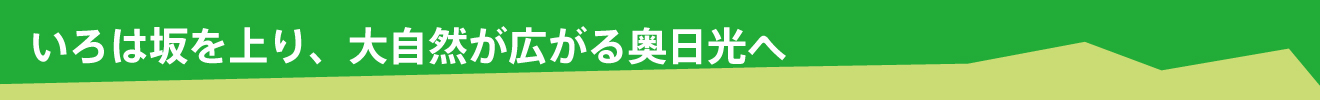 いろは坂を上り、大自然が広がる奥日光へ